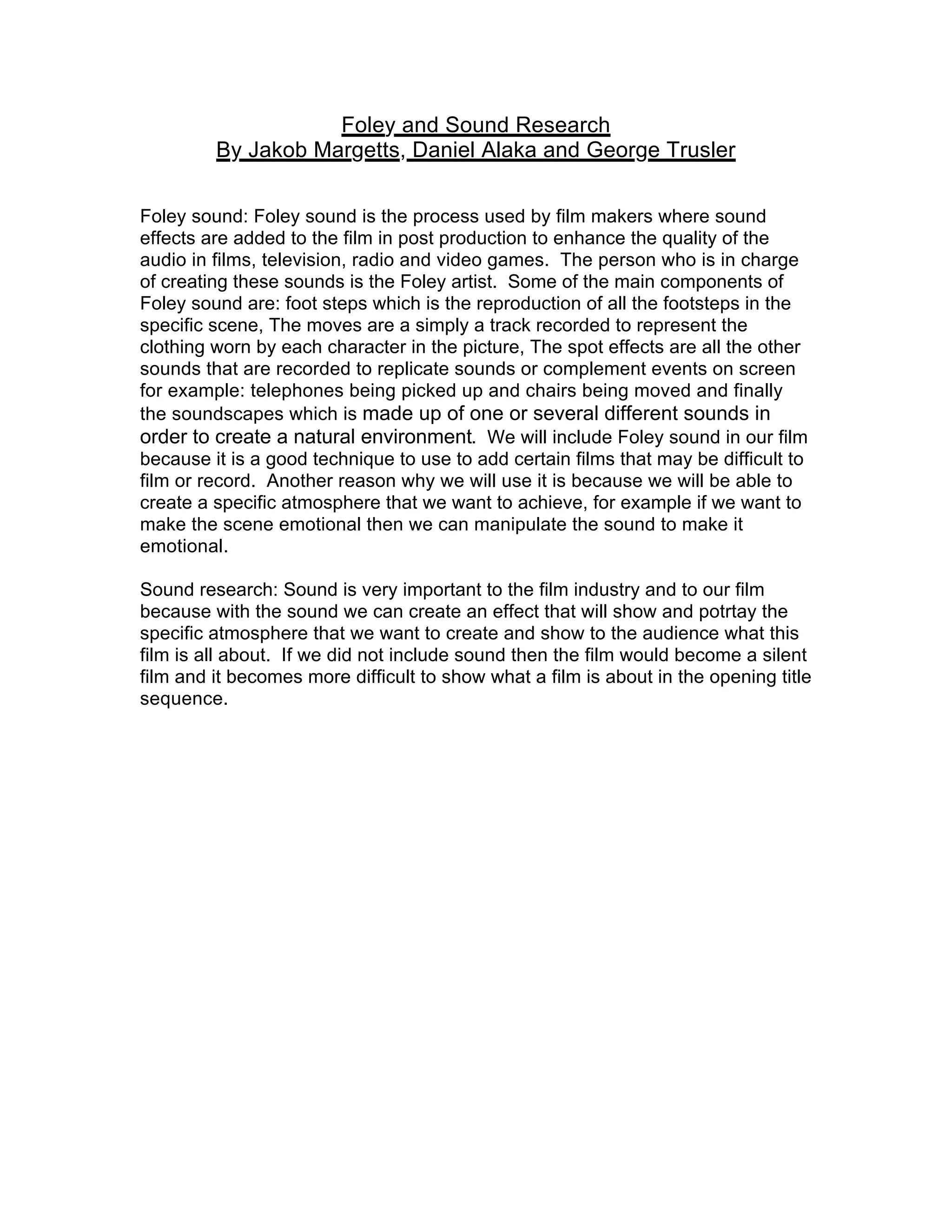 Foley and Sound Research
By Jakob Margetts, Daniel Alaka and George Trusler

Foley sound: Foley sound is the process used by film makers where sound effects are added to the film in post production to enhance the quality of the audio in films, television, radio and video games. The person who is in charge of creating these sounds is the Foley artist. Some of the main components of Foley sound are: foot steps which is the reproduction of all the footsteps in the specific scene, The moves are a simply a track recorded to represent the clothing worn by each character in the picture, The spot effects are all the other sounds that are recorded to replicate sounds or complement events on screen for example: telephones being picked up and chairs being moved and finally the soundscapes which is made up of one or several different sounds in order to create a natural environment. We will include Foley sound in our film because it is a good technique to use to add certain films that may be difficult to film or record. Another reason why we will use it is because we will be able to create a specific atmosphere that we want to achieve, for example if we want to make the scene emotional then we can manipulate the sound to make it emotional.

Sound research: Sound is very important to the film industry and to our film because with the sound we can create an effect that will show and potrtay the specific atmosphere that we want to create and show to the audience what this film is all about. If we did not include sound then the film would become a silent film and it becomes more difficult to show what a film is about in the opening title sequence.